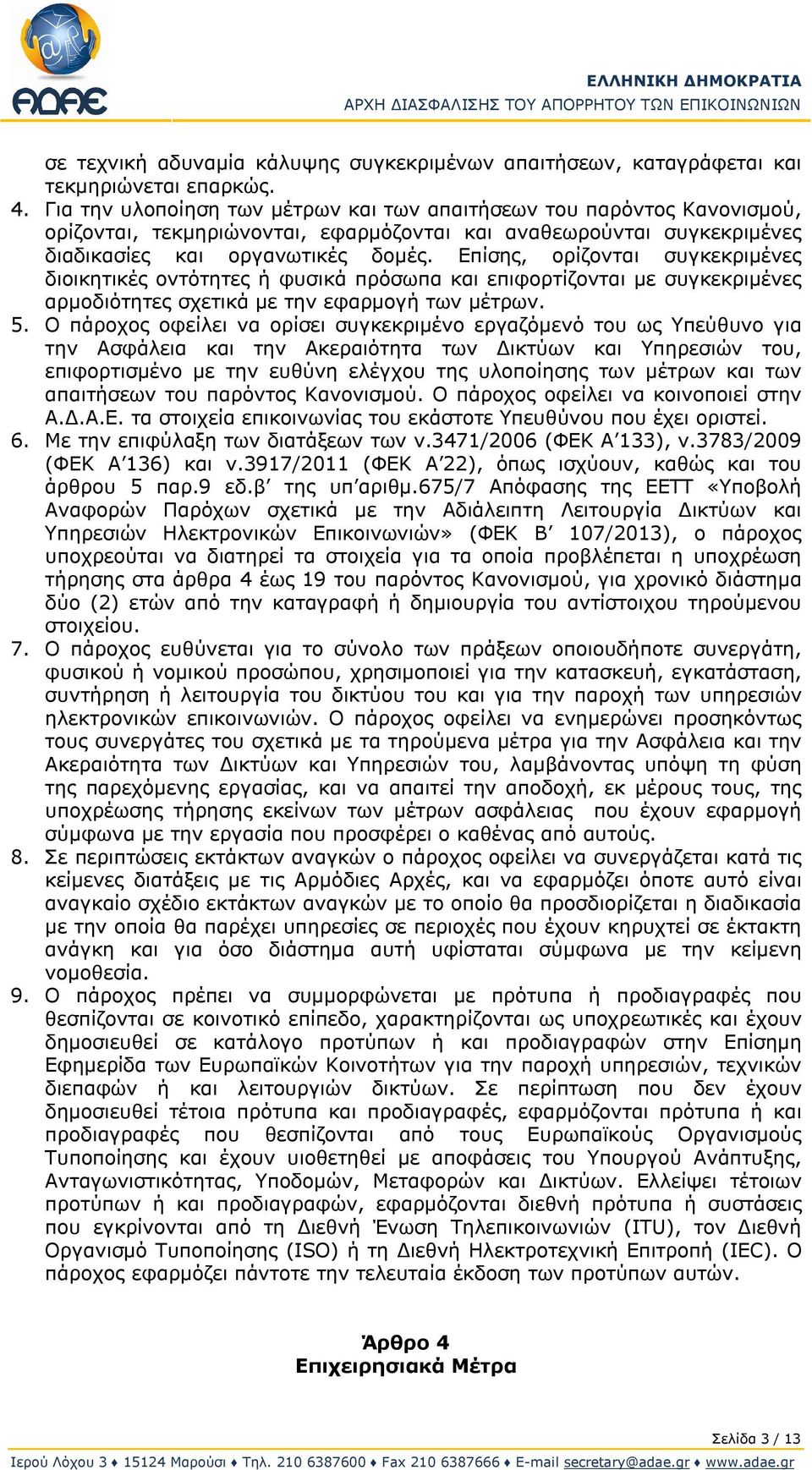 ΑΔΑΕ

ΕΛΛΗΝΙΚΗ ΔΗΜΟΚΡΑΤΙΑ
ΑΡΧΗ ΔΙΑΣΦΑΛΙΣΗΣ ΤΟΥ ΑΠΟΡΡΗΤΟΥ ΤΩΝ ΕΠΙΚΟΙΝΩΝΙΩΝ

σε τεχνική αδυναμία κάλυψης συγκεκριμένων απαιτήσεων, καταγράφεται και τεκμηριώνεται επαρκώς.

4. Για την υλοποίηση των μέτρων και των απαιτήσεων του παρόντος Κανονισμού, ορίζονται, τεκμηριώνονται, εφαρμόζονται και αναθεωρούνται συγκεκριμένες διαδικασίες και οργανωτικές δομές. Επίσης, ορίζονται συγκεκριμένες διοικητικές οντότητες ή φυσικά πρόσωπα και επιφορτίζονται με συγκεκριμένες αρμοδιότητες σχετικά με την εφαρμογή των μέτρων.

5. Ο πάροχος οφείλει να ορίσει συγκεκριμένο εργαζόμενό του ως Υπεύθυνο για την Ασφάλεια και την Ακεραιότητα των Δικτύων και Υπηρεσιών του, επιφορτισμένο με την ευθύνη ελέγχου της υλοποίησης των μέτρων και των απαιτήσεων του παρόντος Κανονισμού. Ο πάροχος οφείλει να κοινοποιεί στην Α.Δ.Α.Ε. τα στοιχεία επικοινωνίας του εκάστοτε Υπευθύνου που έχει οριστεί.

6. Με την επιφύλαξη των διατάξεων των ν.3471/2006 (ΦΕΚ Α΄133), ν.3783/2009 (ΦΕΚ Α΄136) και ν.3917/2011 (ΦΕΚ Α΄22), όπως ισχύουν, καθώς και του άρθρου 5 παρ.9 εδ.β΄ της υπ΄αριθμ.675/7 Απόφασης της ΕΕΤΤ «Υποβολή Αναφορών Παρόχων σχετικά με την Αδιάλειπτη Λειτουργία Δικτύων και Υπηρεσιών Ηλεκτρονικών Επικοινωνιών» (ΦΕΚ Β΄ 107/2013), ο πάροχος υποχρεούται να διατηρεί τα στοιχεία για τα οποία προβλέπεται η υποχρέωση τήρησης στα άρθρα 4 έως 19 του παρόντος Κανονισμού, για χρονικό διάστημα δύο (2) ετών από την καταγραφή ή δημιουργία του αντίστοιχου τηρούμενου στοιχείου.

7. Ο πάροχος ευθύνεται για το σύνολο των πράξεων οποιουδήποτε συνεργάτη, φυσικού ή νομικού προσώπου, χρησιμοποιεί για την κατασκευή, εγκατάσταση, συντήρηση ή λειτουργία του δικτύου του και για την παροχή των υπηρεσιών ηλεκτρονικών επικοινωνιών. Ο πάροχος οφείλει να ενημερώνει προσηκόντως τους συνεργάτες του σχετικά με τα τηρούμενα μέτρα για την Ασφάλεια και την Ακεραιότητα των Δικτύων και Υπηρεσιών του, λαμβάνοντας υπόψη τη φύση της παρεχόμενης εργασίας, και να απαιτεί την αποδοχή, εκ μέρους τους, της υποχρέωσης τήρησης εκείνων των μέτρων ασφάλειας που έχουν εφαρμογή σύμφωνα με την εργασία που προσφέρει ο καθένας από αυτούς.

8. Σε περιπτώσεις εκτάκτων αναγκών ο πάροχος οφείλει να συνεργάζεται κατά τις κείμενες διατάξεις με τις Αρμόδιες Αρχές, και να εφαρμόζει όποτε αυτό είναι αναγκαίο σχέδιο εκτάκτων αναγκών με το οποίο θα προσδιορίζεται η διαδικασία με την οποία θα παρέχει υπηρεσίες σε περιοχές που έχουν κηρυχτεί σε έκτακτη ανάγκη και για όσο διάστημα αυτή υφίσταται σύμφωνα με την κείμενη νομοθεσία.

9. Ο πάροχος πρέπει να συμμορφώνεται με πρότυπα ή προδιαγραφές που θεσπίζονται σε κοινοτικό επίπεδο, χαρακτηρίζονται ως υποχρεωτικές και έχουν δημοσιευθεί σε κατάλογο προτύπων ή και προδιαγραφών στην Επίσημη Εφημερίδα των Ευρωπαϊκών Κοινοτήτων για την παροχή υπηρεσιών, τεχνικών διεπαφών ή και λειτουργιών δικτύων. Σε περίπτωση που δεν έχουν δημοσιευθεί τέτοια πρότυπα και προδιαγραφές, εφαρμόζονται πρότυπα ή και προδιαγραφές που θεσπίζονται από τους Ευρωπαϊκούς Οργανισμούς Τυποποίησης και έχουν υιοθετηθεί με αποφάσεις του Υπουργού Ανάπτυξης, Ανταγωνιστικότητας, Υποδομών, Μεταφορών και Δικτύων. Ελλείψει τέτοιων προτύπων ή και προδιαγραφών, εφαρμόζονται διεθνή πρότυπα ή συστάσεις που εγκρίνονται από τη Διεθνή Ένωση Τηλεπικοινωνιών (ITU), τον Διεθνή Οργανισμό Τυποποίησης (ISO) ή τη Διεθνή Ηλεκτροτεχνική Επιτροπή (IEC). Ο πάροχος εφαρμόζει πάντοτε την τελευταία έκδοση των προτύπων αυτών.

Άρθρο 4
Επιχειρησιακά Μέτρα

Σελίδα 3 / 13

Ιερού Λόχου 3 ♦ 15124 Μαρούσι ♦ Τηλ. 210 6387600 ♦ Fax 210 6387666 ♦ E-mail secretary@adae.gr ♦ www.adae.gr